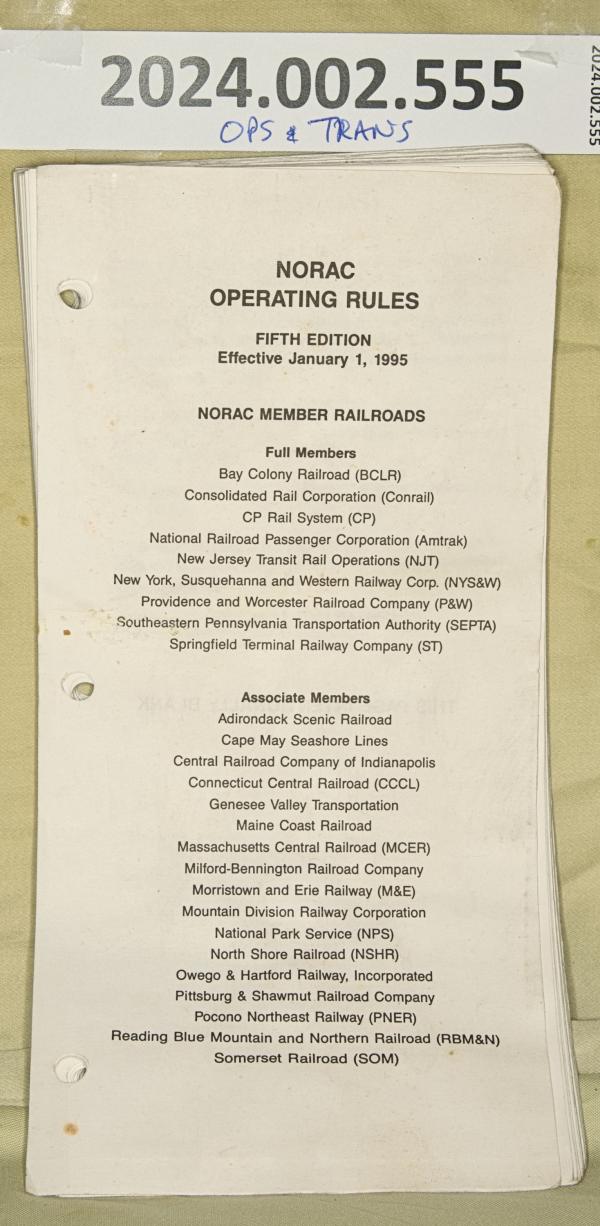 2024.002.555
OPS & TRANS

2024.002.555

NORAC
OPERATING RULES

FIFTH EDITION
Effective January 1, 1995

NORAC MEMBER RAILROADS

Full Members
Bay Colony Railroad (BCLR)
Consolidated Rail Corporation (Conrail)
CP Rail System (CP)
National Railroad Passenger Corporation (Amtrak)
New Jersey Transit Rail Operations (NJT)
New York, Susquehanna and Western Railway Corp. (NYS&W)
Providence and Worcester Railroad Company (P&W)
Southeastern Pennsylvania Transportation Authority (SEPTA)
Springfield Terminal Railway Company (ST)

Associate Members
Adirondack Scenic Railroad
Cape May Seashore Lines
Central Railroad Company of Indianapolis
Connecticut Central Railroad (CCCL)
Genesee Valley Transportation
Maine Coast Railroad
Massachusetts Central Railroad (MCER)
Milford-Bennington Railroad Company
Morristown and Erie Railway (M&E)
Mountain Division Railway Corporation
National Park Service (NPS)
North Shore Railroad (NSHR)
Owego & Hartford Railway, Incorporated
Pittsburg & Shawmut Railroad Company
Pocono Northeast Railway (PNER)
Reading Blue Mountain and Northern Railroad (RBM&N)
Somerset Railroad (SOM)